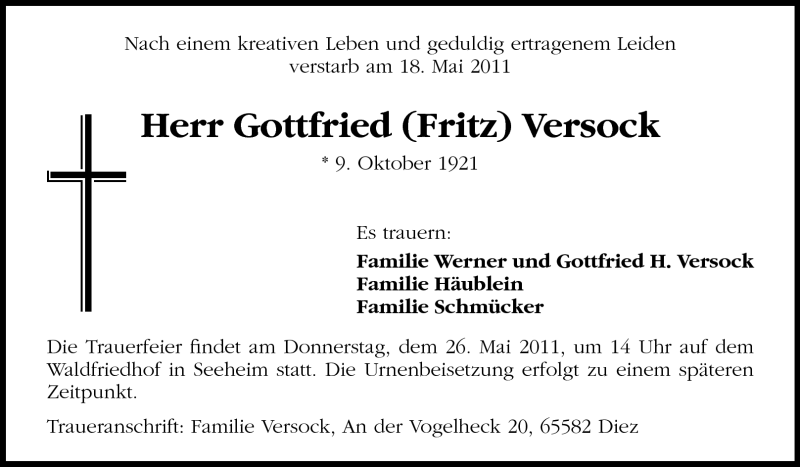 Nach einem kreativen Leben und geduldig ertragenem Leiden
verstarb am 18. Mai 2011

Herr Gottfried (Fritz) Versock

* 9. Oktober 1921

Es trauern:

Familie Werner und Gottfried H. Versock
Familie Häublein
Familie Schmücker

Die Trauerfeier findet am Donnerstag, dem 26. Mai 2011, um 14 Uhr auf dem Waldfriedhof in Seeheim statt. Die Urnenbeisetzung erfolgt zu einem späteren Zeitpunkt.

Traueranschrift: Familie Versock, An der Vogelheck 20, 65582 Diez